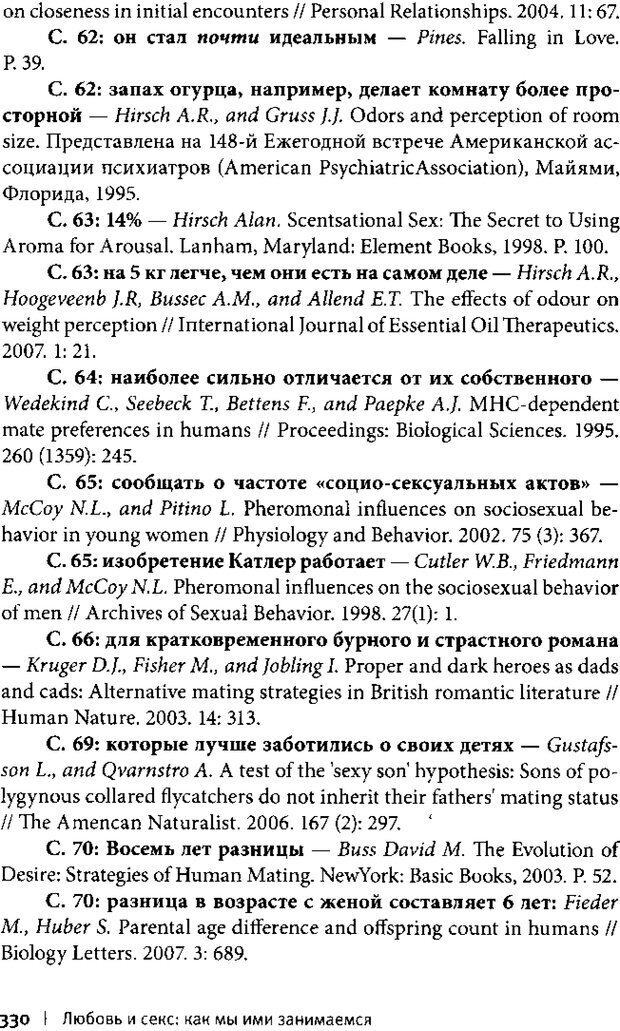 on closeness in initial encounters // Personal Relationships. 2004. 11: 67.

С. 62: он стал почти идеальным — Pines. Falling in Love. P. 39.

С. 62: запах огурца, например, делает комнату более просторной — Hirsch A.R., and Gruss J.J. Odors and perception of room size. Представлена на 148-й Ежегодной встрече Американской ассоциации психиатров (American PsychiatricAssociation), Майями, Флорида, 1995.

С. 63: 14% — Hirsch Alan. Scentsational Sex: The Secret to Using Aroma for Arousal. Lanham, Maryland: Element Books, 1998. P. 100.

С. 63: на 5 кг легче, чем они есть на самом деле — Hirsch A.R., Hoogeveenb J.R, Bussec A.M., and Allend E.T. The effects of odour on weight perception // International Journal of Essential Oil Therapeutics. 2007. 1: 21.

С. 64: наиболее сильно отличается от их собственного — Wedekind C., Seebeck T., Bettens F., and Paepke A.J. MHC-dependent mate preferences in humans // Proceedings: Biological Sciences. 1995. 260 (1359): 245.

С. 65: сообщать о частоте «социо-сексуальных актов» — McCoy N.L., and Pitino L. Pheromonal influences on sociosexual behavior in young women // Physiology and Behavior. 2002. 75 (3): 367.

С. 65: изобретение Катлер работает — Cutler W.B., Friedmann E., and McCoy N.L. Pheromonal influences on the sociosexual behavior of men // Archives of Sexual Behavior. 1998. 27(1): 1.

С. 66: для кратковременного бурного и страстного романа — Kruger D.J., Fisher M., and Jobling I. Proper and dark heroes as dads and cads: Alternative mating strategies in British romantic literature // Human Nature. 2003. 14: 313.

С. 69: которые лучше заботились о своих детях — Gustafsson L., and Qvarnstro A. A test of the 'sexy son' hypothesis: Sons of polygynous collared flycatchers do not inherit their fathers' mating status // The Amencan Naturalist. 2006. 167 (2): 297.

С. 70: Восемь лет разницы — Buss David M. The Evolution of Desire: Strategies of Human Mating. NewYork: Basic Books, 2003. P. 52.

С. 70: разница в возрасте с женой составляет 6 лет: Fieder M., Huber S. Parental age difference and offspring count in humans // Biology Letters. 2007. 3: 689.

330 | Любовь и секс: как мы ими занимаемся